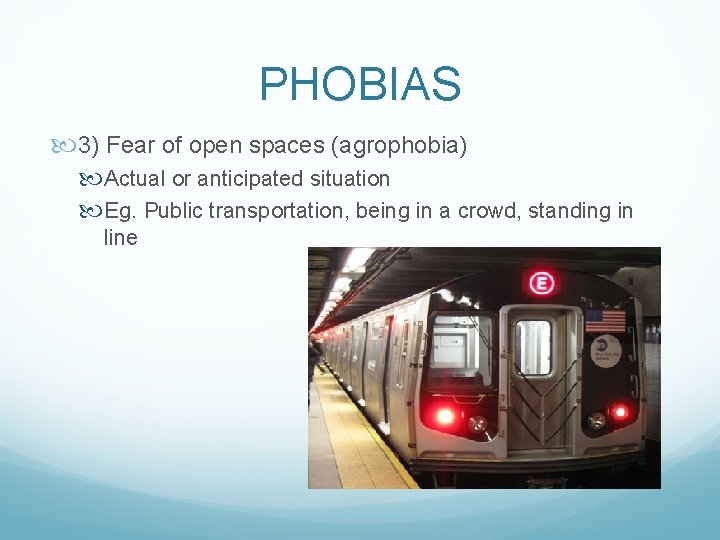 PHOBIAS

3) Fear of open spaces (agrophobia)

Actual or anticipated situation

Eg. Public transportation, being in a crowd, standing in line

E